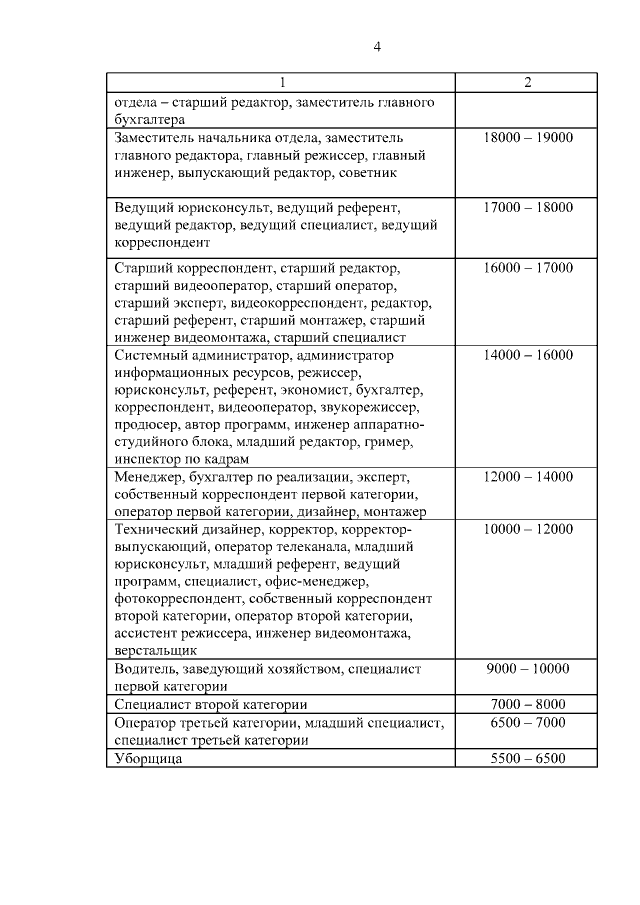 4

| 1 | 2 |
|---|---|
| отдела – старший редактор, заместитель главного бухгалтера | |
| Заместитель начальника отдела, заместитель главного редактора, главный режиссер, главный инженер, выпускающий редактор, советник | 18000 – 19000 |
| Ведущий юрисконсульт, ведущий референт, ведущий редактор, ведущий специалист, ведущий корреспондент | 17000 – 18000 |
| Старший корреспондент, старший редактор, старший видеооператор, старший оператор, старший эксперт, видеокорреспондент, редактор, старший референт, старший монтажер, старший инженер видеомонтажа, старший специалист | 16000 – 17000 |
| Системный администратор, администратор информационных ресурсов, режиссер, юрисконсульт, референт, экономист, бухгалтер, корреспондент, видеооператор, звукорежиссер, продюсер, автор программ, инженер аппаратно-студийного блока, младший редактор, гример, инспектор по кадрам | 14000 – 16000 |
| Менеджер, бухгалтер по реализации, эксперт, собственный корреспондент первой категории, оператор первой категории, дизайнер, монтажер | 12000 – 14000 |
| Технический дизайнер, корректор, корректор-выпускающий, оператор телеканала, младший юрисконсульт, младший референт, ведущий программ, специалист, офис-менеджер, фотокорреспондент, собственный корреспондент второй категории, оператор второй категории, ассистент режиссера, инженер видеомонтажа, верстальщик | 10000 – 12000 |
| Водитель, заведующий хозяйством, специалист первой категории | 9000 – 10000 |
| Специалист второй категории | 7000 – 8000 |
| Оператор третьей категории, младший специалист, специалист третьей категории | 6500 – 7000 |
| Уборщица | 5500 – 6500 |